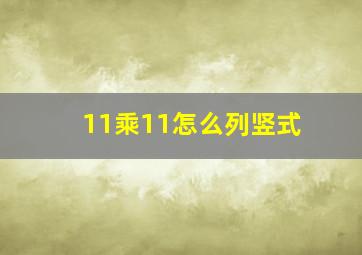 11乘11怎么列竖式